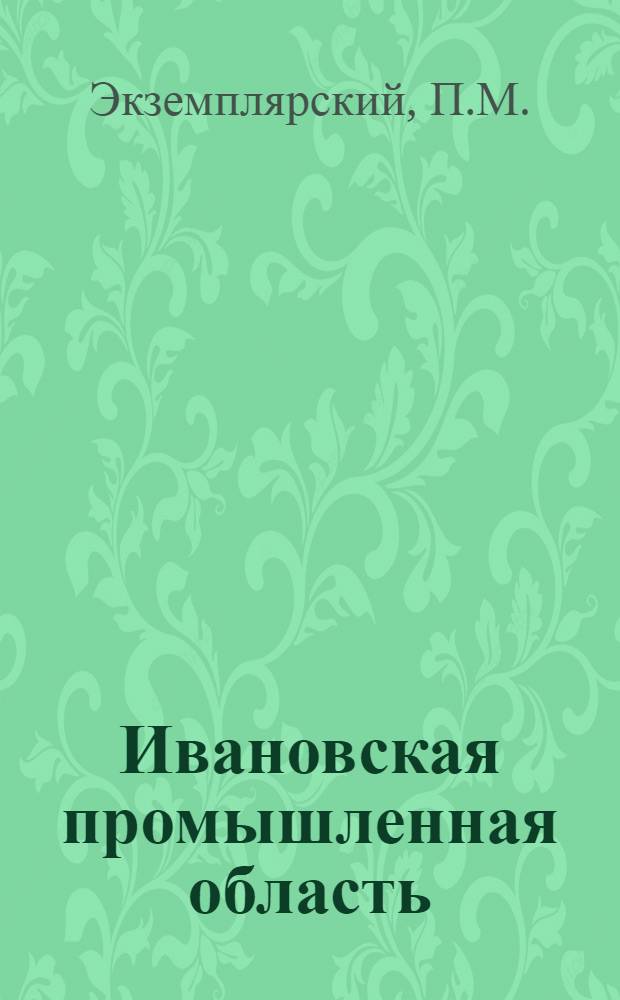 Экземплярский, П.М.

Ивановская промышленная область